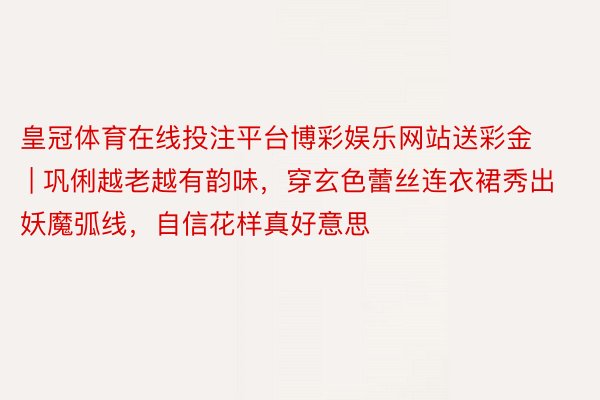 皇冠体育在线投注平台博彩娱乐网站送彩金｜巩俐越老越有韵味，穿玄色蕾丝连衣裙秀出妖魔弧线，自信花样真好意思